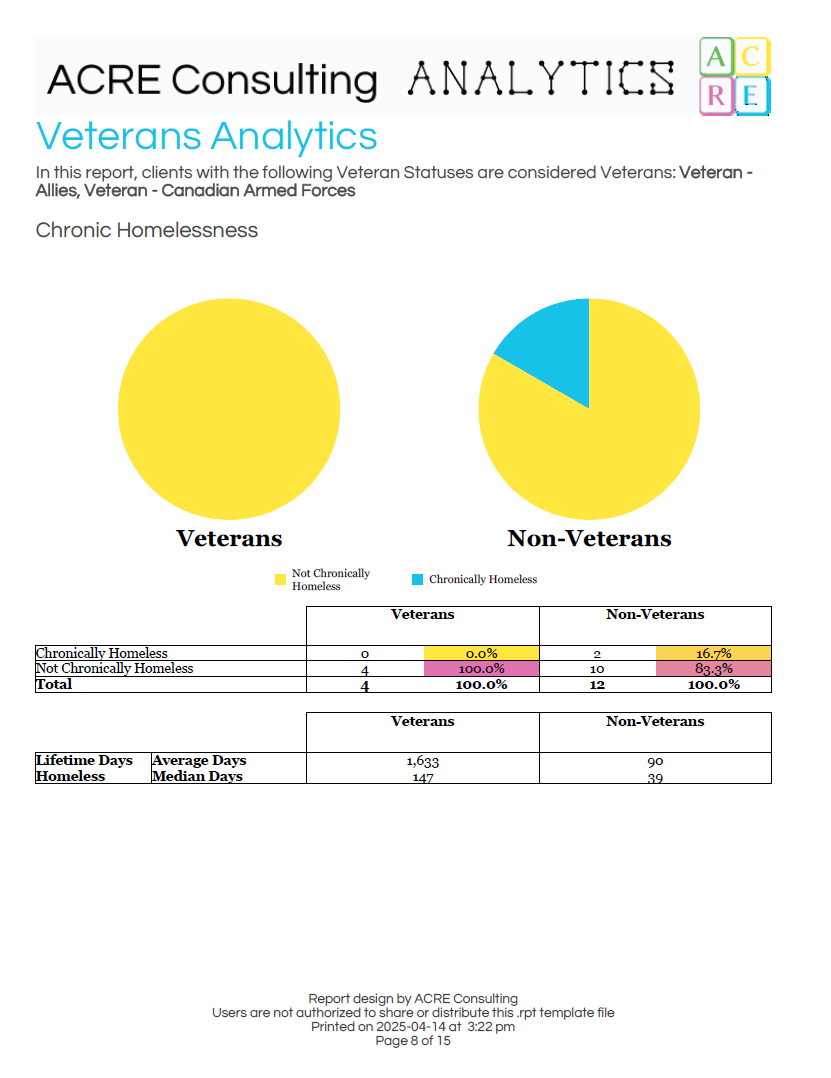 ACRE Consulting ANALYTICS
A C R E

Veterans Analytics

In this report, clients with the following Veteran Statuses are considered Veterans: Veteran - Allies, Veteran - Canadian Armed Forces

Chronic Homelessness

Veterans

Non-Veterans

Not Chronically Homeless
Chronically Homeless

| | Veterans | | Non-Veterans | |
|---|---|---|---|---|
| Chronically Homeless | 0 | 0.0% | 2 | 16.7% |
| Not Chronically Homeless | 4 | 100.0% | 10 | 83.3% |
| Total | 4 | 100.0% | 12 | 100.0% |

| | | Veterans | Non-Veterans |
|---|---|---|---|
| Lifetime Days Homeless | Average Days | 1,633 | 90 |
| | Median Days | 147 | 39 |

Report design by ACRE Consulting
Users are not authorized to share or distribute this .rpt template file
Printed on 2025-04-14 at 3:22 pm
Page 8 of 15